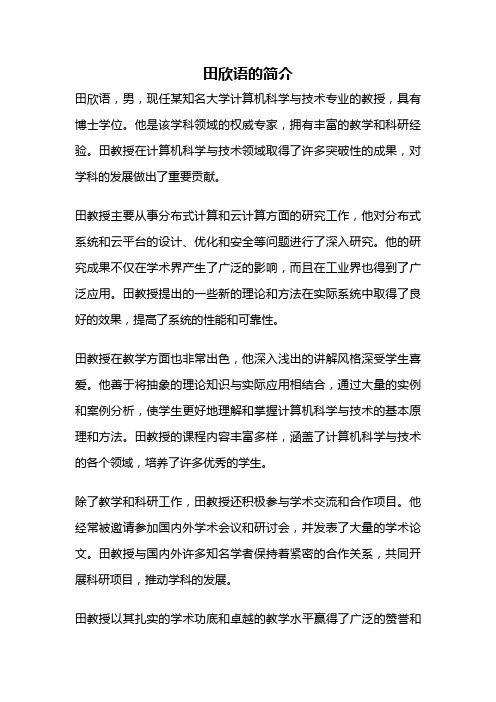 田欣语的简介

田欣语，男，现任某知名大学计算机科学与技术专业的教授，具有博士学位。他是该学科领域的权威专家，拥有丰富的教学和科研经验。田教授在计算机科学与技术领域取得了许多突破性的成果，对学科的发展做出了重要贡献。

田教授主要从事分布式计算和云计算方面的研究工作，他对分布式系统和云平台的设计、优化和安全等问题进行了深入研究。他的研究成果不仅在学术界产生了广泛的影响，而且在工业界也得到了广泛应用。田教授提出的一些新的理论和方法在实际系统中取得了良好的效果，提高了系统的性能和可靠性。

田教授在教学方面也非常出色，他深入浅出的讲解风格深受学生喜爱。他善于将抽象的理论知识与实际应用相结合，通过大量的实例和案例分析，使学生更好地理解和掌握计算机科学与技术的基本原理和方法。田教授的课程内容丰富多样，涵盖了计算机科学与技术的各个领域，培养了许多优秀的学生。

除了教学和科研工作，田教授还积极参与学术交流和合作项目。他经常被邀请参加国内外学术会议和研讨会，并发表了大量的学术论文。田教授与国内外许多知名学者保持着紧密的合作关系，共同开展科研项目，推动学科的发展。

田教授以其扎实的学术功底和卓越的教学水平赢得了广泛的赞誉和